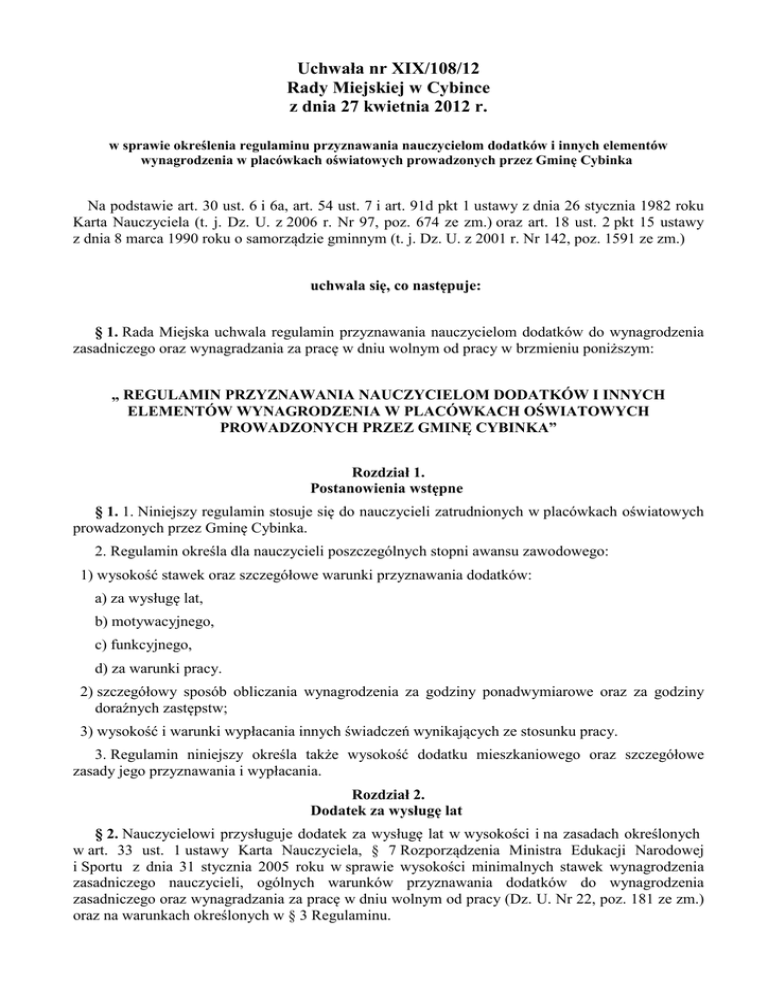 Uchwała nr XIX/108/12
Rady Miejskiej w Cybince
z dnia 27 kwietnia 2012 r.

w sprawie określenia regulaminu przyznawania nauczycielom dodatków i innych elementów wynagrodzenia w placówkach oświatowych prowadzonych przez Gminę Cybinka

Na podstawie art. 30 ust. 6 i 6a, art. 54 ust. 7 i art. 91d pkt 1 ustawy z dnia 26 stycznia 1982 roku Karta Nauczyciela (t. j. Dz. U. z 2006 r. Nr 97, poz. 674 ze zm.) oraz art. 18 ust. 2 pkt 15 ustawy z dnia 8 marca 1990 roku o samorządzie gminnym (t. j. Dz. U. z 2001 r. Nr 142, poz. 1591 ze zm.)

uchwala się, co następuje:

§ 1. Rada Miejska uchwala regulamin przyznawania nauczycielom dodatków do wynagrodzenia zasadniczego oraz wynagradzania za pracę w dniu wolnym od pracy w brzmieniu poniższym:

„ REGULAMIN PRZYZNAWANIA NAUCZYCIELOM DODATKÓW I INNYCH ELEMENTÓW WYNAGRODZENIA W PLACÓWKACH OŚWIATOWYCH PROWADZONYCH PRZEZ GMINĘ CYBINKA”

Rozdział 1.
Postanowienia wstępne

§ 1. 1. Niniejszy regulamin stosuje się do nauczycieli zatrudnionych w placówkach oświatowych prowadzonych przez Gminę Cybinka.

2. Regulamin określa dla nauczycieli poszczególnych stopni awansu zawodowego:

1) wysokość stawek oraz szczegółowe warunki przyznawania dodatków:

a) za wysługę lat,

b) motywacyjnego,

c) funkcyjnego,

d) za warunki pracy.

2) szczegółowy sposób obliczania wynagrodzenia za godziny ponadwymiarowe oraz za godziny doraźnych zastępstw;

3) wysokość i warunki wypłacania innych świadczeń wynikających ze stosunku pracy.

3. Regulamin niniejszy określa także wysokość dodatku mieszkaniowego oraz szczegółowe zasady jego przyznawania i wypłacania.

Rozdział 2.
Dodatek za wysługę lat

§ 2. Nauczycielowi przysługuje dodatek za wysługę lat w wysokości i na zasadach określonych w art. 33 ust. 1 ustawy Karta Nauczyciela, § 7 Rozporządzenia Ministra Edukacji Narodowej i Sportu z dnia 31 stycznia 2005 roku w sprawie wysokości minimalnych stawek wynagrodzenia zasadniczego nauczycieli, ogólnych warunków przyznawania dodatków do wynagrodzenia zasadniczego oraz wynagradzania za pracę w dniu wolnym od pracy (Dz. U. Nr 22, poz. 181 ze zm.) oraz na warunkach określonych w § 3 Regulaminu.